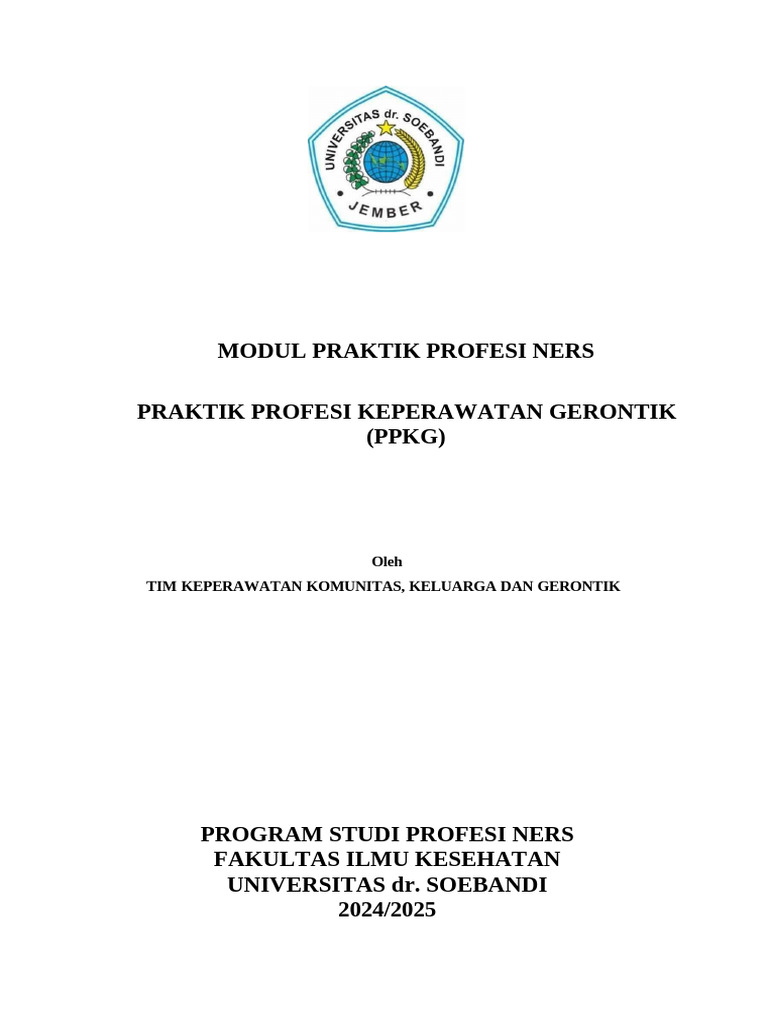 UNIVERSITAS dr. SOEBANDI
JEMBER

MODUL PRAKTIK PROFESI NERS

PRAKTIK PROFESI KEPERAWATAN GERONTIK (PPKG)

Oleh
TIM KEPERAWATAN KOMUNITAS, KELUARGA DAN GERONTIK

PROGRAM STUDI PROFESI NERS
FAKULTAS ILMU KESEHATAN
UNIVERSITAS dr. SOEBANDI
2024/2025